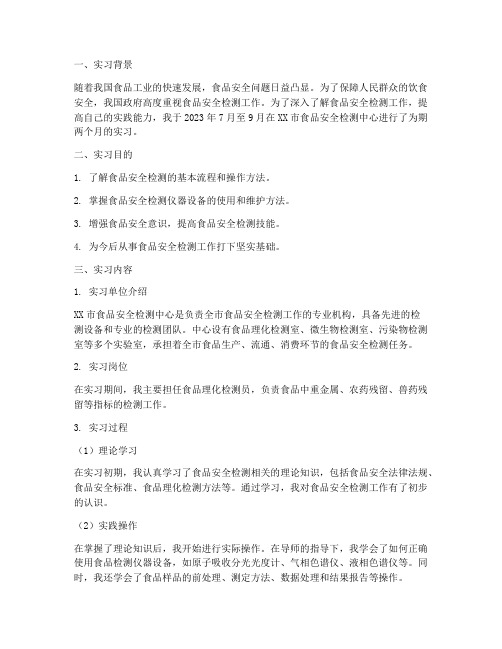 一、实习背景

随着我国食品工业的快速发展，食品安全问题日益凸显。为了保障人民群众的饮食安全，我国政府高度重视食品安全检测工作。为了深入了解食品安全检测工作，提高自己的实践能力，我于 2023 年 7 月至 9 月在 XX 市食品安全检测中心进行了为期两个月的实习。

二、实习目的

1. 了解食品安全检测的基本流程和操作方法。

2. 掌握食品安全检测仪器设备的使用和维护方法。

3. 增强食品安全意识，提高食品安全检测技能。

4. 为今后从事食品安全检测工作打下坚实基础。

三、实习内容

1. 实习单位介绍

XX 市食品安全检测中心是负责全市食品安全检测工作的专业机构，具备先进的检测设备和专业的检测团队。中心设有食品理化检测室、微生物检测室、污染物检测室等多个实验室，承担着全市食品生产、流通、消费环节的食品安全检测任务。

2. 实习岗位

在实习期间，我主要担任食品理化检测员，负责食品中重金属、农药残留、兽药残留等指标的检测工作。

3. 实习过程

（1）理论学习

在实习初期，我认真学习了食品安全检测相关的理论知识，包括食品安全法律法规、食品安全标准、食品理化检测方法等。通过学习，我对食品安全检测工作有了初步的认识。

（2）实践操作

在掌握了理论知识后，我开始进行实际操作。在导师的指导下，我学会了如何正确使用食品检测仪器设备，如原子吸收分光光度计、气相色谱仪、液相色谱仪等。同时，我还学会了食品样品的前处理、测定方法、数据处理和结果报告等操作。